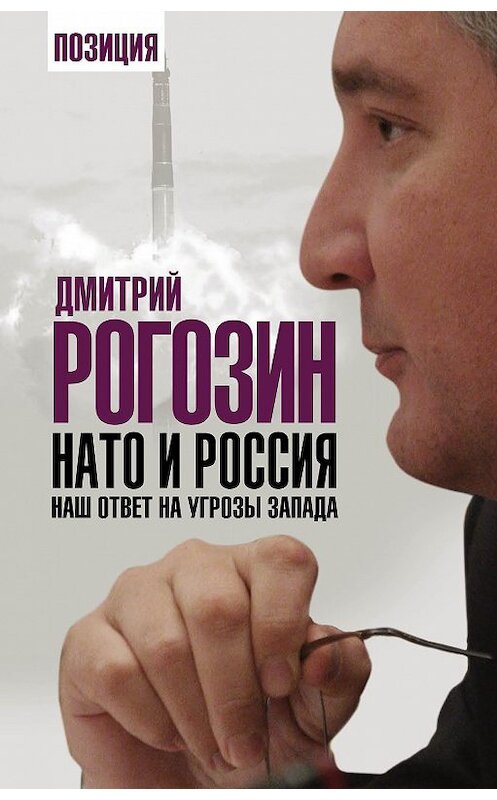 ПОЗИЦИЯ

ДМИТРИЙ
РОГОЗИН
НАТО И РОССИЯ
НАШ ОТВЕТ НА УГРОЗЫ ЗАПАДА